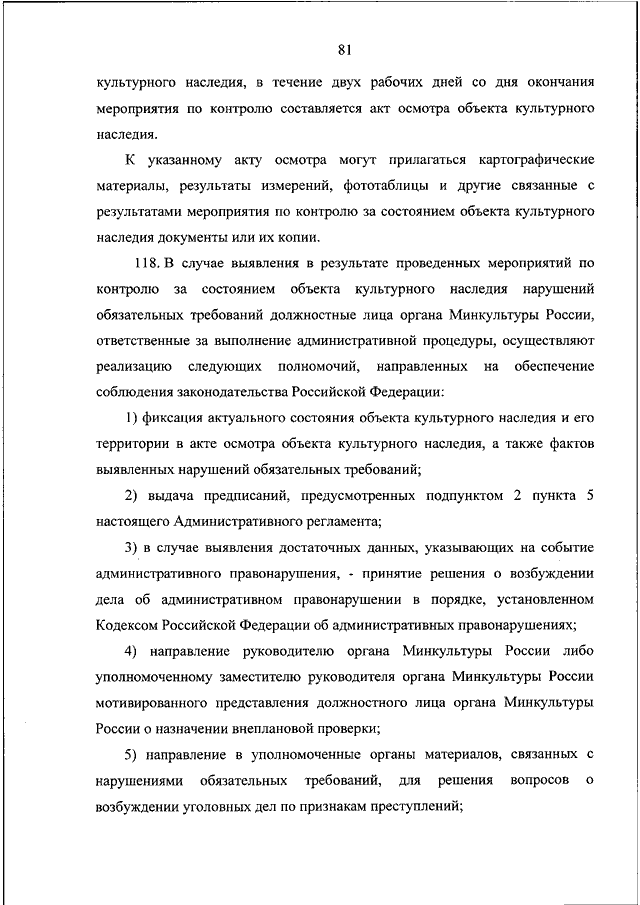 81

культурного наследия, в течение двух рабочих дней со дня окончания мероприятия по контролю составляется акт осмотра объекта культурного наследия.

К указанному акту осмотра могут прилагаться картографические материалы, результаты измерений, фототаблицы и другие связанные с результатами мероприятия по контролю за состоянием объекта культурного наследия документы или их копии.

118. В случае выявления в результате проведенных мероприятий по контролю за состоянием объекта культурного наследия нарушений обязательных требований должностные лица органа Минкультуры России, ответственные за выполнение административной процедуры, осуществляют реализацию следующих полномочий, направленных на обеспечение соблюдения законодательства Российской Федерации:

1) фиксация актуального состояния объекта культурного наследия и его территории в акте осмотра объекта культурного наследия, а также фактов выявленных нарушений обязательных требований;

2) выдача предписаний, предусмотренных подпунктом 2 пункта 5 настоящего Административного регламента;

3) в случае выявления достаточных данных, указывающих на событие административного правонарушения, - принятие решения о возбуждении дела об административном правонарушении в порядке, установленном Кодексом Российской Федерации об административных правонарушениях;

4) направление руководителю органа Минкультуры России либо уполномоченному заместителю руководителя органа Минкультуры России мотивированного представления должностного лица органа Минкультуры России о назначении внеплановой проверки;

5) направление в уполномоченные органы материалов, связанных с нарушениями обязательных требований, для решения вопросов о возбуждении уголовных дел по признакам преступлений;